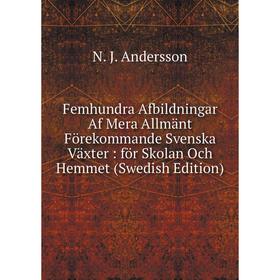 N. J. Andersson

Femhundra Afbildningar Af Mera Allmänt Förekommande Svenska Växter : för Skolan Och Hemmet (Swedish Edition)